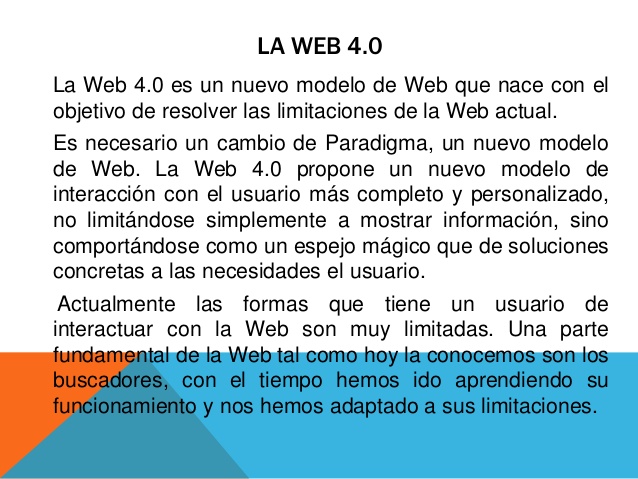 LA WEB 4.0

La Web 4.0 es un nuevo modelo de Web que nace con el objetivo de resolver las limitaciones de la Web actual.

Es necesario un cambio de Paradigma, un nuevo modelo de Web. La Web 4.0 propone un nuevo modelo de interacción con el usuario más completo y personalizado, no limitándose simplemente a mostrar información, sino comportándose como un espejo mágico que de soluciones concretas a las necesidades el usuario.

Actualmente las formas que tiene un usuario de interactuar con la Web son muy limitadas. Una parte fundamental de la Web tal como hoy la conocemos son los buscadores, con el tiempo hemos ido aprendiendo su funcionamiento y nos hemos adaptado a sus limitaciones.